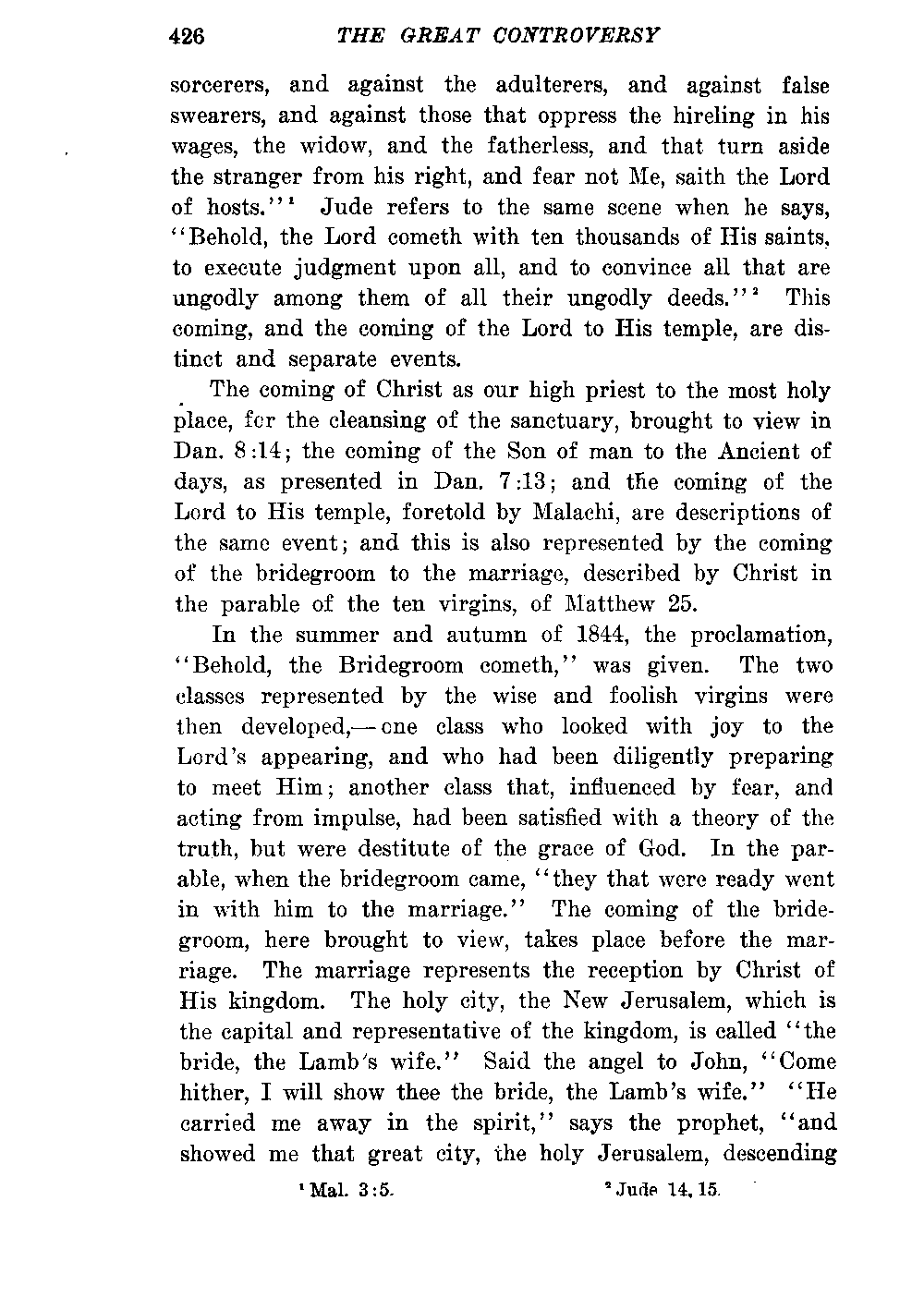 426 THE GREAT CONTROVERSY

sorcerers, and against the adulterers, and against false swearers, and against those that oppress the hireling in his wages, the widow, and the fatherless, and that turn aside the stranger from his right, and fear not Me, saith the Lord of hosts."$^1$ Jude refers to the same scene when he says, "Behold, the Lord cometh with ten thousands of His saints, to execute judgment upon all, and to convince all that are ungodly among them of all their ungodly deeds."$^2$ This coming, and the coming of the Lord to His temple, are distinct and separate events.

The coming of Christ as our high priest to the most holy place, for the cleansing of the sanctuary, brought to view in Dan. 8:14; the coming of the Son of man to the Ancient of days, as presented in Dan. 7:13; and the coming of the Lord to His temple, foretold by Malachi, are descriptions of the same event; and this is also represented by the coming of the bridegroom to the marriage, described by Christ in the parable of the ten virgins, of Matthew 25.

In the summer and autumn of 1844, the proclamation, "Behold, the Bridegroom cometh," was given. The two classes represented by the wise and foolish virgins were then developed,— one class who looked with joy to the Lord's appearing, and who had been diligently preparing to meet Him; another class that, influenced by fear, and acting from impulse, had been satisfied with a theory of the truth, but were destitute of the grace of God. In the parable, when the bridegroom came, "they that were ready went in with him to the marriage." The coming of the bridegroom, here brought to view, takes place before the marriage. The marriage represents the reception by Christ of His kingdom. The holy city, the New Jerusalem, which is the capital and representative of the kingdom, is called "the bride, the Lamb's wife." Said the angel to John, "Come hither, I will show thee the bride, the Lamb's wife." "He carried me away in the spirit," says the prophet, "and showed me that great city, the holy Jerusalem, descending

$^1$ Mal. 3:5. $^2$ Jude 14, 15.